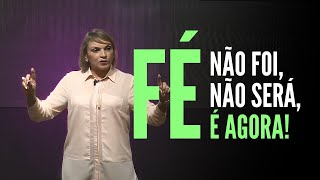 FÉ
NÃO FOI,
NÃO SERÁ,
É AGORA!